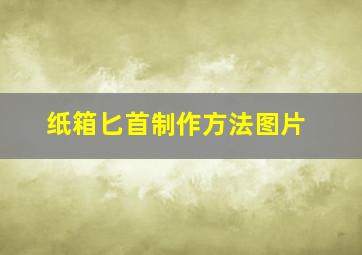 纸箱匕首制作方法图片